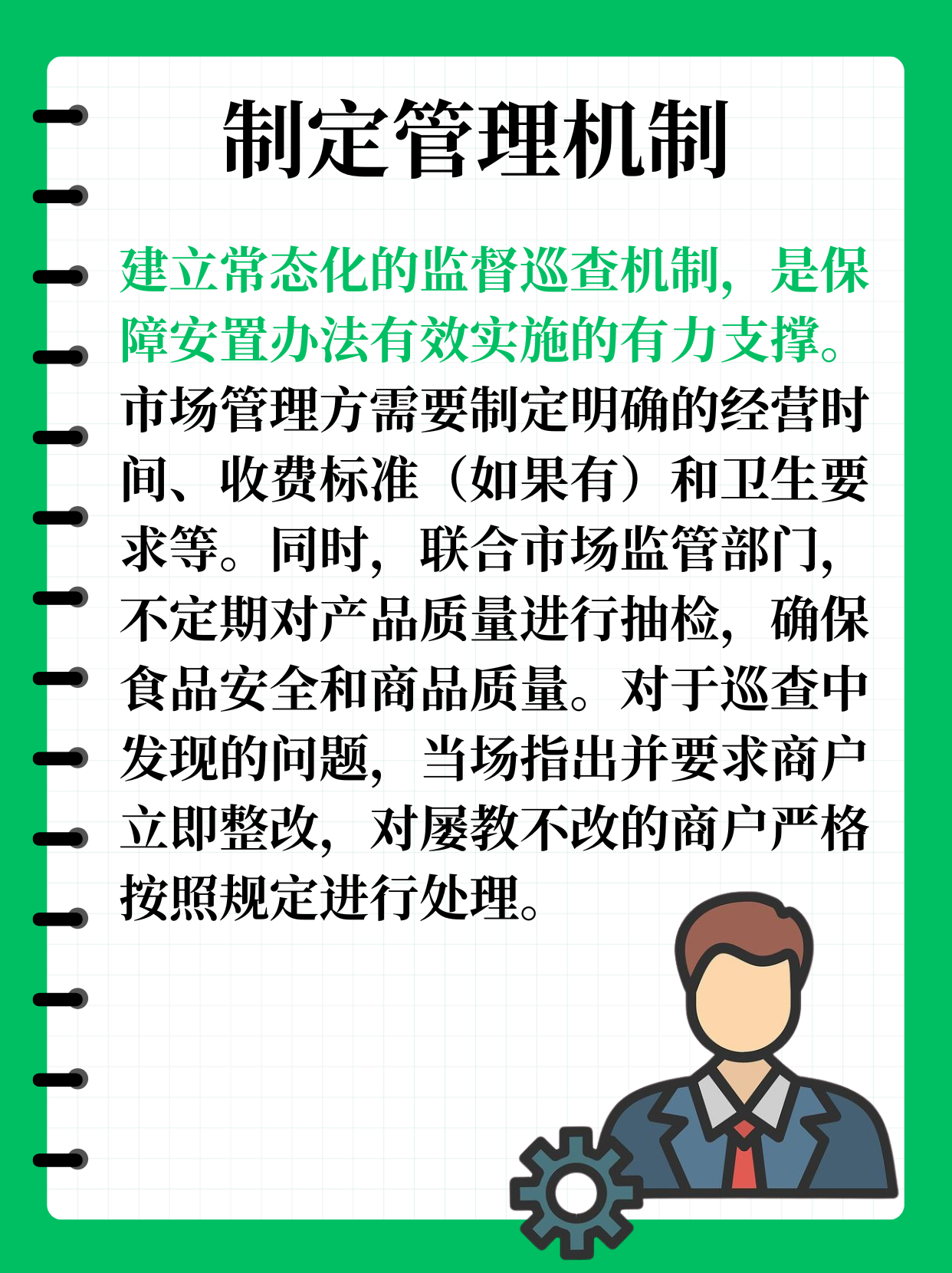 制定管理机制

建立常态化的监督巡查机制，是保障安置办法有效实施的有力支撑。市场管理方需要制定明确的经营时间、收费标准（如果有）和卫生要求等。同时，联合市场监管部门，不定期对产品质量进行抽检，确保食品安全和商品质量。对于巡查中发现的问题，当场指出并要求商户立即整改，对屡教不改的商户严格按照规定进行处理。